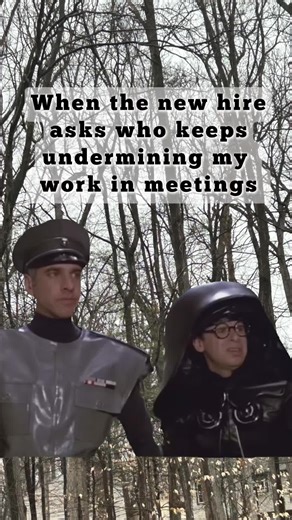 When the new hire asks who keeps undermining my work in meetings